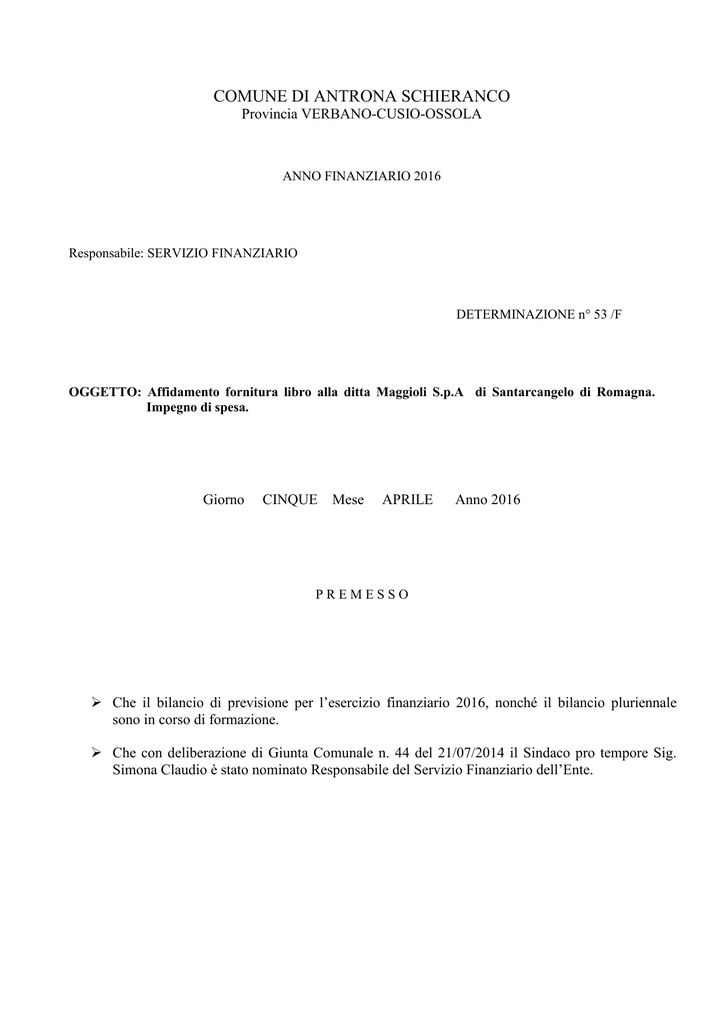 COMUNE DI ANTRONA SCHIERANCO
Provincia VERBANO-CUSIO-OSSOLA

ANNO FINANZIARIO 2016

Responsabile: SERVIZIO FINANZIARIO

DETERMINAZIONE n° 53 /F

OGGETTO: Affidamento fornitura libro alla ditta Maggioli S.p.A di Santarcangelo di Romagna. Impegno di spesa.

Giorno CINQUE Mese APRILE Anno 2016

P R E M E S S O

➢ Che il bilancio di previsione per l'esercizio finanziario 2016, nonché il bilancio pluriennale sono in corso di formazione.

➢ Che con deliberazione di Giunta Comunale n. 44 del 21/07/2014 il Sindaco pro tempore Sig. Simona Claudio è stato nominato Responsabile del Servizio Finanziario dell'Ente.